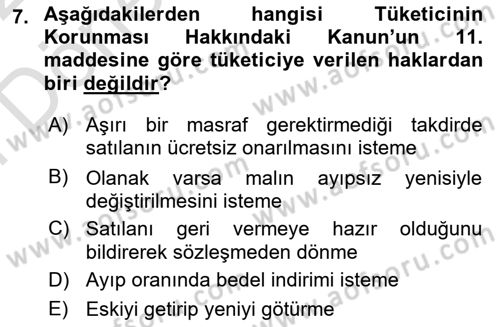 7. Aşağıdakilerden hangisi Tüketicinin Korunması Hakkındaki Kanun'un 11. maddesine göre tüketiciye verilen haklardan biri değildir?

A) Aşırı bir masraf gerektirmediği takdirde satılanın ücretsiz onarılmasını isteme
B) Olanak varsa malın ayıpsız yenisiyle değiştirilmesini isteme
C) Satılanı geri vermeye hazır olduğunu bildirerek sözleşmeden dönme
D) Ayıp oranında bedel indirimi isteme
E) Eskiyi getirip yeniyi götürme

www.aofsoru.com